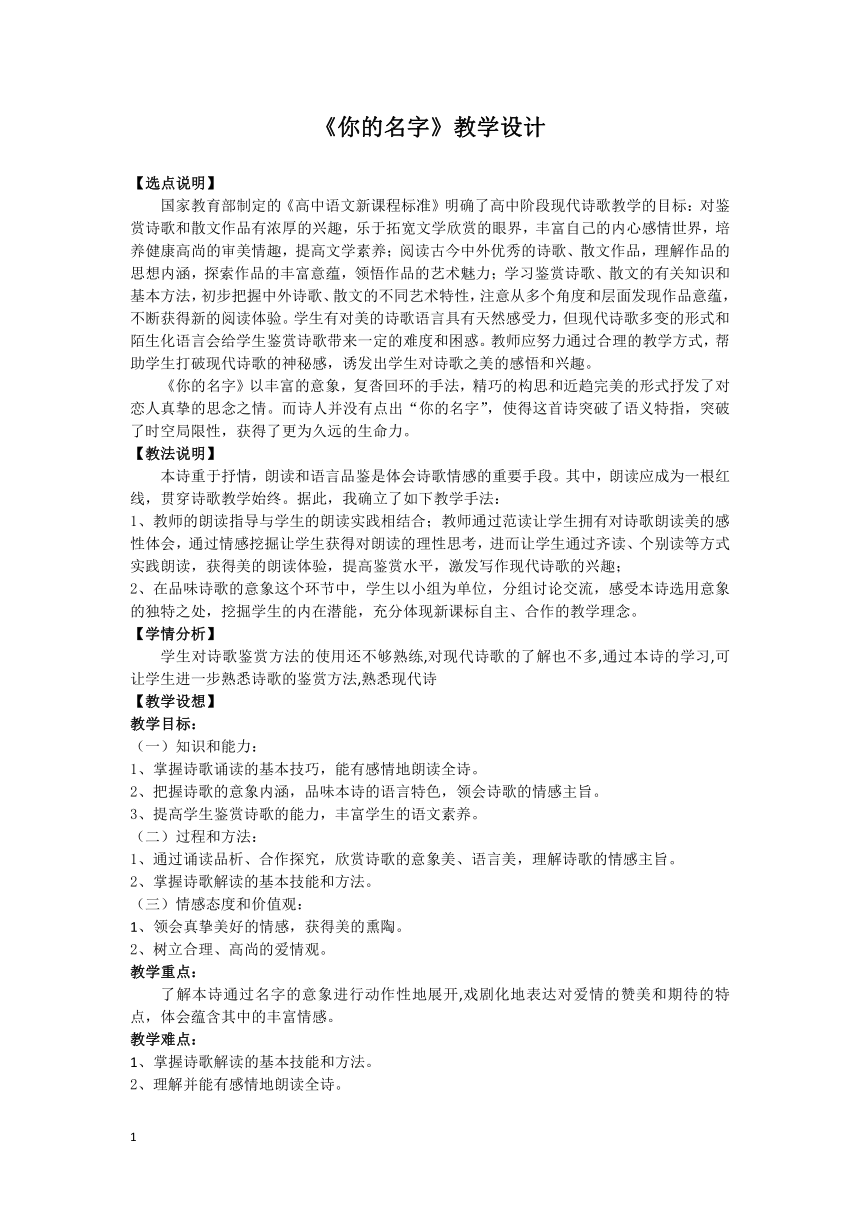 《你的名字》教学设计

【选点说明】

国家教育部制定的《高中语文新课程标准》明确了高中阶段现代诗歌教学的目标：对鉴赏诗歌和散文作品有浓厚的兴趣，乐于拓宽文学欣赏的眼界，丰富自己的内心感情世界，培养健康高尚的审美情趣，提高文学素养；阅读古今中外优秀的诗歌、散文作品，理解作品的思想内涵，探索作品的丰富意蕴，领悟作品的艺术魅力；学习鉴赏诗歌、散文的有关知识和基本方法，初步把握中外诗歌、散文的不同艺术特性，注意从多个角度和层面发现作品意蕴，不断获得新的阅读体验。学生有对美的诗歌语言具有天然感受力，但现代诗歌多变的形式和陌生化语言会给学生鉴赏诗歌带来一定的难度和困惑。教师应努力通过合理的教学方式，帮助学生打破现代诗歌的神秘感，诱发出学生对诗歌之美的感悟和兴趣。

《你的名字》以丰富的意象，复沓回环的手法，精巧的构思和近趋完美的形式抒发了对恋人真挚的思念之情。而诗人并没有点出“你的名字”，使得这首诗突破了语义特指，突破了时空局限性，获得了更为久远的生命力。

【教法说明】

本诗重于抒情，朗读和语言品鉴是体会诗歌情感的重要手段。其中，朗读应成为一根红线，贯穿诗歌教学始终。据此，我确立了如下教学手法：

1、教师的朗读指导与学生的朗读实践相结合；教师通过范读让学生拥有对诗歌朗读美的感性体会，通过情感挖掘让学生获得对朗读的理性思考，进而让学生通过齐读、个别读等方式实践朗读，获得美的朗读体验，提高鉴赏水平，激发写作现代诗歌的兴趣；

2、在品味诗歌的意象这个环节中，学生以小组为单位，分组讨论交流，感受本诗选用意象的独特之处，挖掘学生的内在潜能，充分体现新课标自主、合作的教学理念。

【学情分析】

学生对诗歌鉴赏方法的使用还不够熟练,对现代诗歌的了解也不多,通过本诗的学习,可让学生进一步熟悉诗歌的鉴赏方法,熟悉现代诗

【教学设想】

教学目标：

（一）知识和能力：

1、掌握诗歌诵读的基本技巧，能有感情地朗读全诗。

2、把握诗歌的意象内涵，品味本诗的语言特色，领会诗歌的情感主旨。

3、提高学生鉴赏诗歌的能力，丰富学生的语文素养。

（二）过程和方法：

1、通过诵读品析、合作探究，欣赏诗歌的意象美、语言美，理解诗歌的情感主旨。

2、掌握诗歌解读的基本技能和方法。

（三）情感态度和价值观：

1、领会真挚美好的情感，获得美的熏陶。

2、树立合理、高尚的爱情观。

教学重点：

了解本诗通过名字的意象进行动作性地展开,戏剧化地表达对爱情的赞美和期待的特点，体会蕴含其中的丰富情感。

教学难点：

1、掌握诗歌解读的基本技能和方法。

2、理解并能有感情地朗读全诗。

1